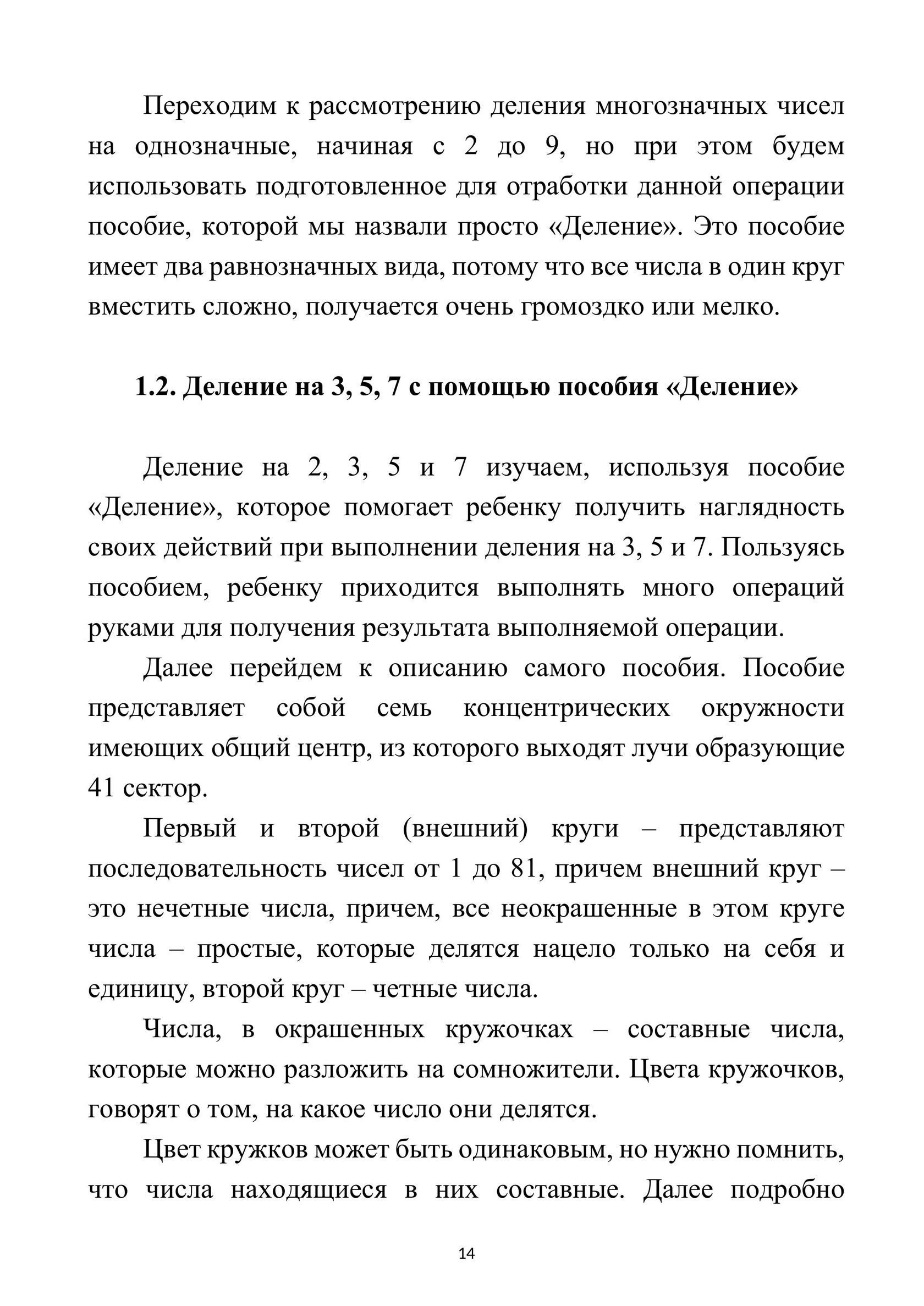 Переходим к рассмотрению деления многозначных чисел на однозначные, начиная с 2 до 9, но при этом будем использовать подготовленное для отработки данной операции пособие, которой мы назвали просто «Деление». Это пособие имеет два равнозначных вида, потому что все числа в один круг вместить сложно, получается очень громоздко или мелко.

1.2. Деление на 3, 5, 7 с помощью пособия «Деление»

Деление на 2, 3, 5 и 7 изучаем, используя пособие «Деление», которое помогает ребенку получить наглядность своих действий при выполнении деления на 3, 5 и 7. Пользуясь пособием, ребенку приходится выполнять много операций руками для получения результата выполняемой операции.

Далее перейдем к описанию самого пособия. Пособие представляет собой семь концентрических окружности имеющих общий центр, из которого выходят лучи образующие 41 сектор.

Первый и второй (внешний) круги – представляют последовательность чисел от 1 до 81, причем внешний круг – это нечетные числа, причем, все неокрашенные в этом круге числа – простые, которые делятся нацело только на себя и единицу, второй круг – четные числа.

Числа, в окрашенных кружочках – составные числа, которые можно разложить на сомножители. Цвета кружочков, говорят о том, на какое число они делятся.

Цвет кружков может быть одинаковым, но нужно помнить, что числа находящиеся в них составные. Далее подробно

14